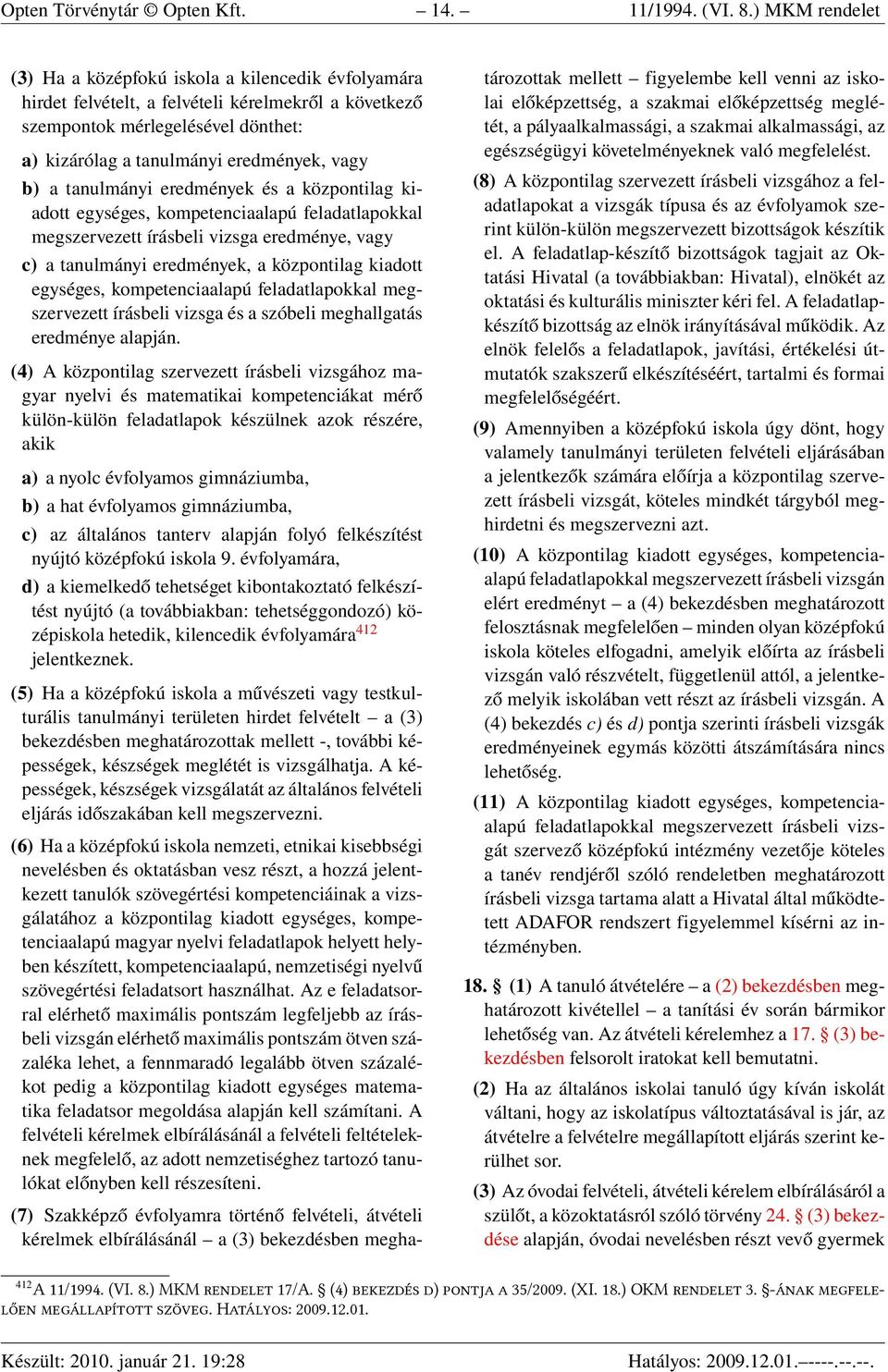 Opten Törvénytár © Opten Kft. – 14. – 11/1994. (VI. 8.) MKM rendelet

(3) Ha a középfokú iskola a kilencedik évfolyamára hirdet felvételt, a felvételi kérelmekről a következő szempontok mérlegelésével dönthet:

a) kizárólag a tanulmányi eredmények, vagy

b) a tanulmányi eredmények és a központilag kiadott egységes, kompetenciaalapú feladatlapokkal megszervezett írásbeli vizsga eredménye, vagy

c) a tanulmányi eredmények, a központilag kiadott egységes, kompetenciaalapú feladatlapokkal megszervezett írásbeli vizsga és a szóbeli meghallgatás eredménye alapján.

(4) A központilag szervezett írásbeli vizsgához magyar nyelvi és matematikai kompetenciákat mérő külön-külön feladatlapok készülnek azok részére, akik

a) a nyolc évfolyamos gimnáziumba,

b) a hat évfolyamos gimnáziumba,

c) az általános tanterv alapján folyó felkészítést nyújtó középfokú iskola 9. évfolyamára,

d) a kiemelkedő tehetséget kibontakoztató felkészítést nyújtó (a továbbiakban: tehetséggondozó) középiskola hetedik, kilencedik évfolyamára$^{412}$ jelentkeznek.

(5) Ha a középfokú iskola a művészeti vagy testkulturális tanulmányi területen hirdet felvételt – a (3) bekezdésben meghatározottak mellett -, további képességek, készségek meglétét is vizsgálhatja. A képességek, készségek vizsgálatát az általános felvételi eljárás időszakában kell megszervezni.

(6) Ha a középfokú iskola nemzeti, etnikai kisebbségi nevelésben és oktatásban vesz részt, a hozzá jelentkezett tanulók szövegértési kompetenciáinak a vizsgálatához a központilag kiadott egységes, kompetenciaalapú magyar nyelvi feladatlapok helyett helyben készített, kompetenciaalapú, nemzetiségi nyelvű szövegértési feladatsort használhat. Az e feladatsorral elérhető maximális pontszám legfeljebb az írásbeli vizsgán elérhető maximális pontszám ötven százaléka lehet, a fennmaradó legalább ötven százalékot pedig a központilag kiadott egységes matematika feladatsor megoldása alapján kell számítani. A felvételi kérelmek elbírálásánál a felvételi feltételeknek megfelelő, az adott nemzetiséghez tartozó tanulókat előnyben kell részesíteni.

(7) Szakképző évfolyamra történő felvételi, átvételi kérelmek elbírálásánál – a (3) bekezdésben meghatározottak mellett – figyelembe kell venni az iskolai előképzettség, a szakmai előképzettség meglétét, a pályaalkalmassági, a szakmai alkalmassági, az egészségügyi követelményeknek való megfelelést.

(8) A központilag szervezett írásbeli vizsgához a feladatlapokat a vizsgák típusa és az évfolyamok szerint külön-külön megszervezett bizottságok készítik el. A feladatlap-készítő bizottságok tagjait az Oktatási Hivatal (a továbbiakban: Hivatal), elnökét az oktatási és kulturális miniszter kéri fel. A feladatlapkészítő bizottság az elnök irányításával működik. Az elnök felelős a feladatlapok, javítási, értékelési útmutatók szakszerű elkészítéséért, tartalmi és formai megfelelőségéért.

(9) Amennyiben a középfokú iskola úgy dönt, hogy valamely tanulmányi területen felvételi eljárásában a jelentkezők számára előírja a központilag szervezett írásbeli vizsgát, köteles mindkét tárgyból meghirdetni és megszervezni azt.

(10) A központilag kiadott egységes, kompetenciaalapú feladatlapokkal megszervezett írásbeli vizsgán elért eredményt – a (4) bekezdésben meghatározott felosztásnak megfelelően – minden olyan középfokú iskola köteles elfogadni, amelyik előírta az írásbeli vizsgán való részvételt, függetlenül attól, a jelentkező melyik iskolában vett részt az írásbeli vizsgán. A (4) bekezdés c) és d) pontja szerinti írásbeli vizsgák eredményeinek egymás közötti átszámítására nincs lehetőség.

(11) A központilag kiadott egységes, kompetenciaalapú feladatlapokkal megszervezett írásbeli vizsgát szervező középfokú intézmény vezetője köteles a tanév rendjéről szóló rendeletben meghatározott írásbeli vizsga tartama alatt a Hivatal által működtetett ADAFOR rendszert figyelemmel kísérni az intézményben.

18. § (1) A tanuló átvételére – a (2) bekezdésben meghatározott kivétellel – a tanítási év során bármikor lehetőség van. Az átvételi kérelemhez a 17. § (3) bekezdésben felsorolt iratokat kell bemutatni.

(2) Ha az általános iskolai tanuló úgy kíván iskolát váltani, hogy az iskolatípus változtatásával is jár, az átvételre a felvételre megállapított eljárás szerint kerülhet sor.

(3) Az óvodai felvételi, átvételi kérelem elbírálásáról a szülőt, a közoktatásról szóló törvény 24. § (3) bekezdése alapján, óvodai nevelésben részt vevő gyermek

$^{412}$A 11/1994. (VI. 8.) MKM rendelet 17/A. § (4) bekezdés d) pontja a 35/2009. (XI. 18.) OKM rendelet 3. §-ának megfelelően megállapított szöveg. Hatályos: 2009.12.01.

Készült: 2010. január 21. 19:28 Hatályos: 2009.12.01.–––-.--.--.